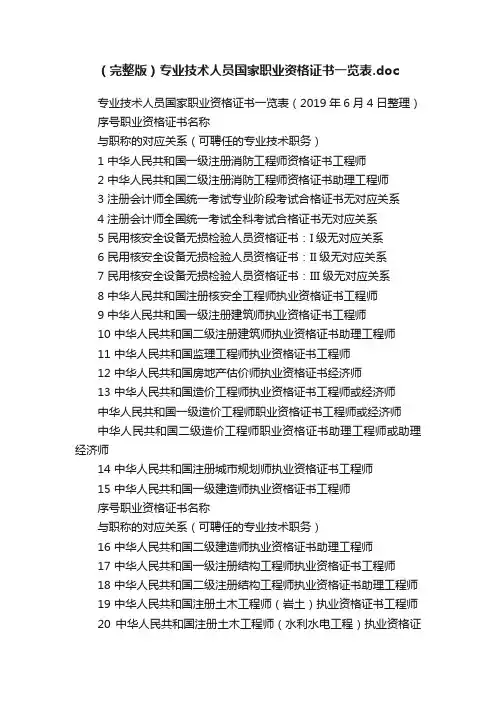 （完整版）专业技术人员国家职业资格证书一览表.doc

专业技术人员国家职业资格证书一览表（2019 年 6 月 4 日整理）
序号职业资格证书名称
与职称的对应关系（可聘任的专业技术职务）
1 中华人民共和国一级注册消防工程师资格证书工程师
2 中华人民共和国二级注册消防工程师资格证书助理工程师
3 注册会计师全国统一考试专业阶段考试合格证书无对应关系
4 注册会计师全国统一考试全科考试合格证书无对应关系
5 民用核安全设备无损检验人员资格证书：I 级无对应关系
6 民用核安全设备无损检验人员资格证书：II 级无对应关系
7 民用核安全设备无损检验人员资格证书：III 级无对应关系
8 中华人民共和国注册核安全工程师执业资格证书工程师
9 中华人民共和国一级注册建筑师执业资格证书工程师
10 中华人民共和国二级注册建筑师执业资格证书助理工程师
11 中华人民共和国监理工程师执业资格证书工程师
12 中华人民共和国房地产估价师执业资格证书经济师
13 中华人民共和国造价工程师执业资格证书工程师或经济师
中华人民共和国一级造价工程师职业资格证书工程师或经济师
中华人民共和国二级造价工程师职业资格证书助理工程师或助理经济师
14 中华人民共和国注册城市规划师执业资格证书工程师
15 中华人民共和国一级建造师执业资格证书工程师
序号职业资格证书名称
与职称的对应关系（可聘任的专业技术职务）
16 中华人民共和国二级建造师执业资格证书助理工程师
17 中华人民共和国一级注册结构工程师执业资格证书工程师
18 中华人民共和国二级注册结构工程师执业资格证书助理工程师
19 中华人民共和国注册土木工程师（岩土）执业资格证书工程师
20 中华人民共和国注册土木工程师（水利水电工程）执业资格证